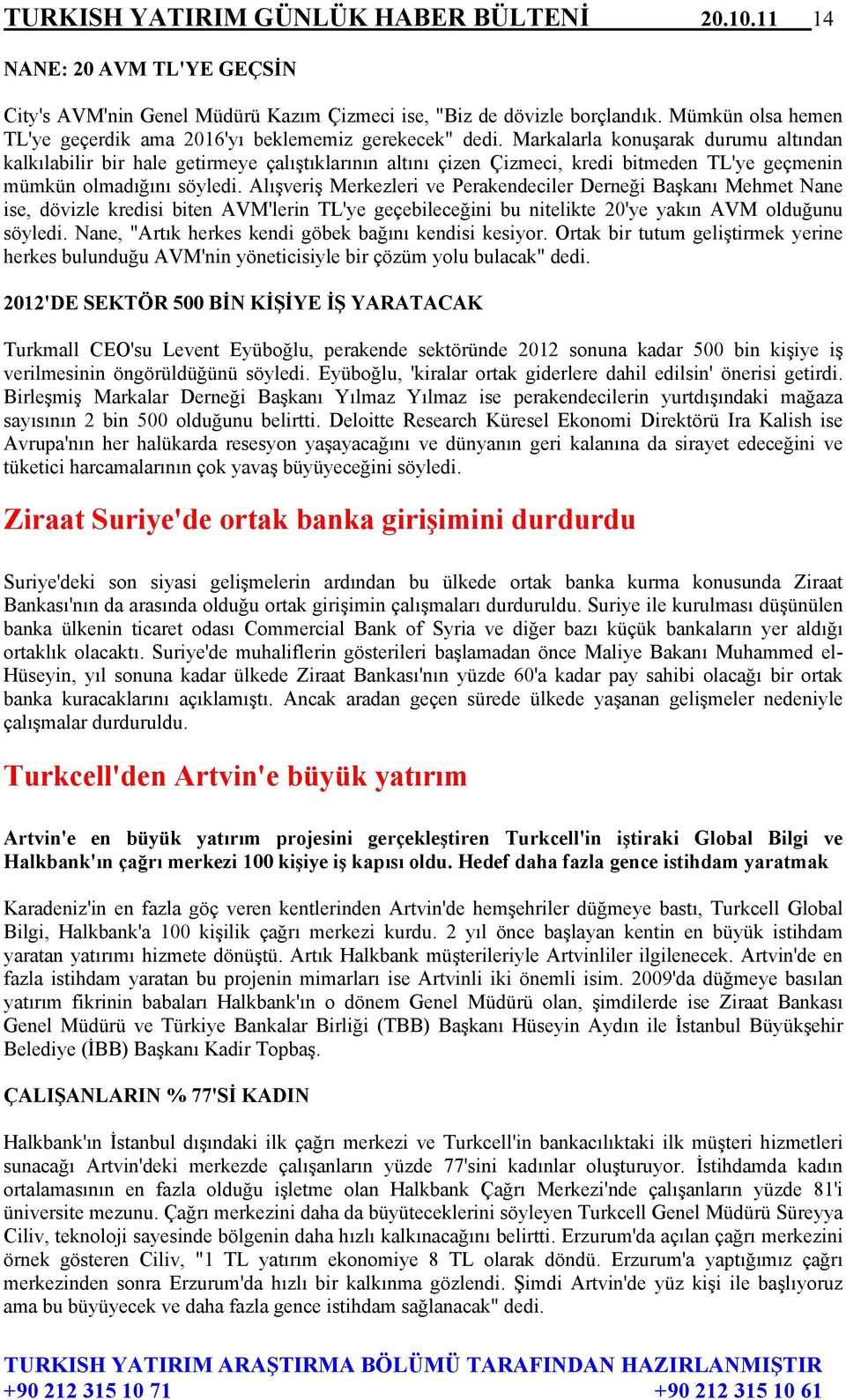 TURKISH YATIRIM GÜNLÜK HABER BÜLTENİ 20.10.11 14

NANE: 20 AVM TL'YE GEÇSİN

City's AVM'nin Genel Müdürü Kazım Çizmeci ise, "Biz de dövizle borçlandık. Mümkün olsa hemen TL'ye geçerdik ama 2016'yı beklememiz gerekecek" dedi. Markalarla konuşarak durumu altından kalkılabilir bir hale getirmeye çalıştıklarının altını çizen Çizmeci, kredi bitmeden TL'ye geçmenin mümkün olmadığını söyledi. Alışveriş Merkezleri ve Perakendeciler Derneği Başkanı Mehmet Nane ise, dövizle kredisi biten AVM'lerin TL'ye geçebileceğini bu nitelikte 20'ye yakın AVM olduğunu söyledi. Nane, "Artık herkes kendi göbek bağını kendisi kesiyor. Ortak bir tutum geliştirmek yerine herkes bulunduğu AVM'nin yöneticisiyle bir çözüm yolu bulacak" dedi.

2012'DE SEKTÖR 500 BİN KİŞİYE İŞ YARATACAK

Turkmall CEO'su Levent Eyüboğlu, perakende sektöründe 2012 sonuna kadar 500 bin kişiye iş verilmesinin öngörüldüğünü söyledi. Eyüboğlu, 'kiralar ortak giderlere dahil edilsin' önerisi getirdi. Birleşmiş Markalar Derneği Başkanı Yılmaz Yılmaz ise perakendecilerin yurtdışındaki mağaza sayısının 2 bin 500 olduğunu belirtti. Deloitte Research Küresel Ekonomi Direktörü Ira Kalish ise Avrupa'nın her halükarda resesyon yaşayacağını ve dünyanın geri kalanına da sirayet edeceğini ve tüketici harcamalarının çok yavaş büyüyeceğini söyledi.

Ziraat Suriye'de ortak banka girişimini durdurdu

Suriye'deki son siyasi gelişmelerin ardından bu ülkede ortak banka kurma konusunda Ziraat Bankası'nın da arasında olduğu ortak girişimin çalışmaları durduruldu. Suriye ile kurulması düşünülen banka ülkenin ticaret odası Commercial Bank of Syria ve diğer bazı küçük bankaların yer aldığı ortaklık olacaktı. Suriye'de muhaliflerin gösterileri başlamadan önce Maliye Bakanı Muhammed el-Hüseyin, yıl sonuna kadar ülkede Ziraat Bankası'nın yüzde 60'a kadar pay sahibi olacağı bir ortak banka kuracaklarını açıklamıştı. Ancak aradan geçen sürede ülkede yaşanan gelişmeler nedeniyle çalışmalar durduruldu.

Turkcell'den Artvin'e büyük yatırım

Artvin'e en büyük yatırım projesini gerçekleştiren Turkcell'in iştiraki Global Bilgi ve Halkbank'ın çağrı merkezi 100 kişiye iş kapısı oldu. Hedef daha fazla gence istihdam yaratmak

Karadeniz'in en fazla göç veren kentlerinden Artvin'de hemşehriler düğmeye bastı, Turkcell Global Bilgi, Halkbank'a 100 kişilik çağrı merkezi kurdu. 2 yıl önce başlayan kentin en büyük istihdam yaratan yatırımı hizmete dönüştü. Artık Halkbank müşterileriyle Artvinliler ilgilenecek. Artvin'de en fazla istihdam yaratan bu projenin mimarları ise Artvinli iki önemli isim. 2009'da düğmeye basılan yatırım fikrinin babaları Halkbank'ın o dönem Genel Müdürü olan, şimdilerde ise Ziraat Bankası Genel Müdürü ve Türkiye Bankalar Birliği (TBB) Başkanı Hüseyin Aydın ile İstanbul Büyükşehir Belediye (İBB) Başkanı Kadir Topbaş.

ÇALIŞANLARIN % 77'Sİ KADIN

Halkbank'ın İstanbul dışındaki ilk çağrı merkezi ve Turkcell'in bankacılıktaki ilk müşteri hizmetleri sunacağı Artvin'deki merkezde çalışanların yüzde 77'sini kadınlar oluşturuyor. İstihdamda kadın ortalamasının en fazla olduğu işletme olan Halkbank Çağrı Merkezi'nde çalışanların yüzde 81'i üniversite mezunu. Çağrı merkezini daha da büyüteceklerini söyleyen Turkcell Genel Müdürü Süreyya Ciliv, teknoloji sayesinde bölgenin daha hızlı kalkınacağını belirtti. Erzurum'da açılan çağrı merkezini örnek gösteren Ciliv, "1 TL yatırım ekonomiye 8 TL olarak döndü. Erzurum'a yaptığımız çağrı merkezinden sonra Erzurum'da hızlı bir kalkınma gözlendi. Şimdi Artvin'de yüz kişi ile başlıyoruz ama bu büyüyecek ve daha fazla gence istihdam sağlanacak" dedi.

TURKISH YATIRIM ARAŞTIRMA BÖLÜMÜ TARAFINDAN HAZIRLANMIŞTIR
+90 212 315 10 71 +90 212 315 10 61